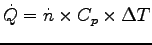 $\dot{Q} = \dot{n} \times C_p \times \Delta T$